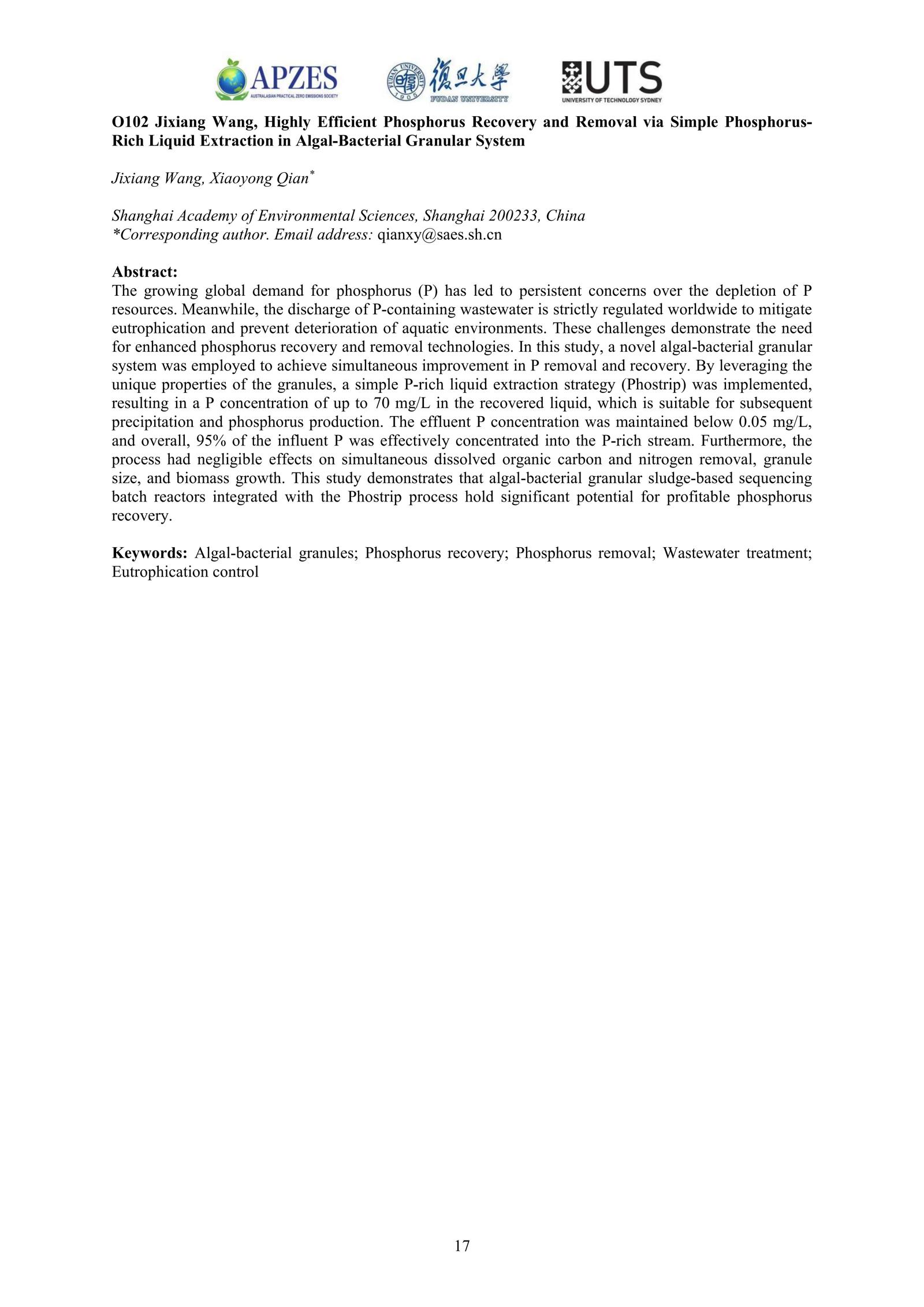 APZES
AUSTRALASIAN PRACTICAL ZERO EMISSIONS SOCIETY

FUDAN UNIVERSITY 1905 復旦大學 FUDAN UNIVERSITY

UTS
UNIVERSITY OF TECHNOLOGY SYDNEY

O102 Jixiang Wang, Highly Efficient Phosphorus Recovery and Removal via Simple Phosphorus-Rich Liquid Extraction in Algal-Bacterial Granular System

Jixiang Wang, Xiaoyong Qian*

Shanghai Academy of Environmental Sciences, Shanghai 200233, China
*Corresponding author. Email address: qianxy@saes.sh.cn

Abstract:
The growing global demand for phosphorus (P) has led to persistent concerns over the depletion of P resources. Meanwhile, the discharge of P-containing wastewater is strictly regulated worldwide to mitigate eutrophication and prevent deterioration of aquatic environments. These challenges demonstrate the need for enhanced phosphorus recovery and removal technologies. In this study, a novel algal-bacterial granular system was employed to achieve simultaneous improvement in P removal and recovery. By leveraging the unique properties of the granules, a simple P-rich liquid extraction strategy (Phostrip) was implemented, resulting in a P concentration of up to 70 mg/L in the recovered liquid, which is suitable for subsequent precipitation and phosphorus production. The effluent P concentration was maintained below 0.05 mg/L, and overall, 95% of the influent P was effectively concentrated into the P-rich stream. Furthermore, the process had negligible effects on simultaneous dissolved organic carbon and nitrogen removal, granule size, and biomass growth. This study demonstrates that algal-bacterial granular sludge-based sequencing batch reactors integrated with the Phostrip process hold significant potential for profitable phosphorus recovery.

Keywords: Algal-bacterial granules; Phosphorus recovery; Phosphorus removal; Wastewater treatment; Eutrophication control

17